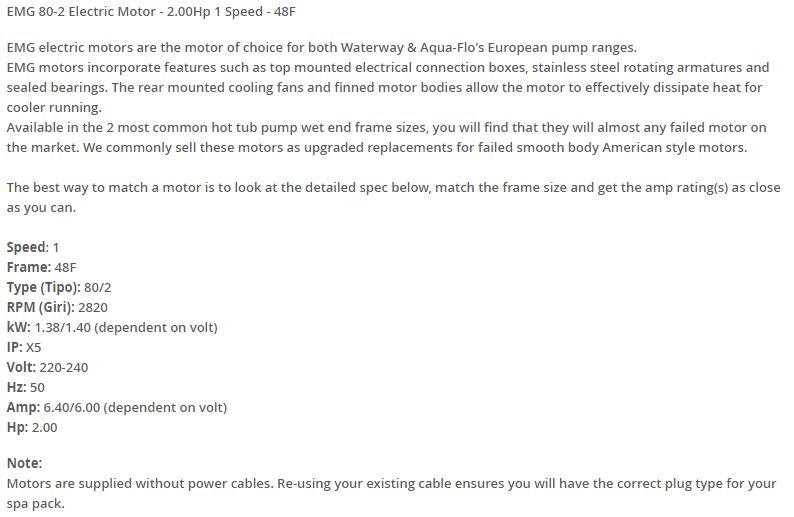 EMG 80-2 Electric Motor - 2.00Hp 1 Speed - 48F

EMG electric motors are the motor of choice for both Waterway & Aqua-Flo's European pump ranges.
EMG motors incorporate features such as top mounted electrical connection boxes, stainless steel rotating armatures and sealed bearings. The rear mounted cooling fans and finned motor bodies allow the motor to effectively dissipate heat for cooler running.
Available in the 2 most common hot tub pump wet end frame sizes, you will find that they will almost any failed motor on the market. We commonly sell these motors as upgraded replacements for failed smooth body American style motors.

The best way to match a motor is to look at the detailed spec below, match the frame size and get the amp rating(s) as close as you can.

Speed: 1
Frame: 48F
Type (Tipo): 80/2
RPM (Giri): 2820
kW: 1.38/1.40 (dependent on volt)
IP: X5
Volt: 220-240
Hz: 50
Amp: 6.40/6.00 (dependent on volt)
Hp: 2.00

Note:
Motors are supplied without power cables. Re-using your existing cable ensures you will have the correct plug type for your spa pack.